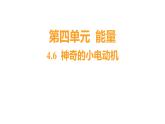 第四单元 能量

4.6 神奇的小电动机